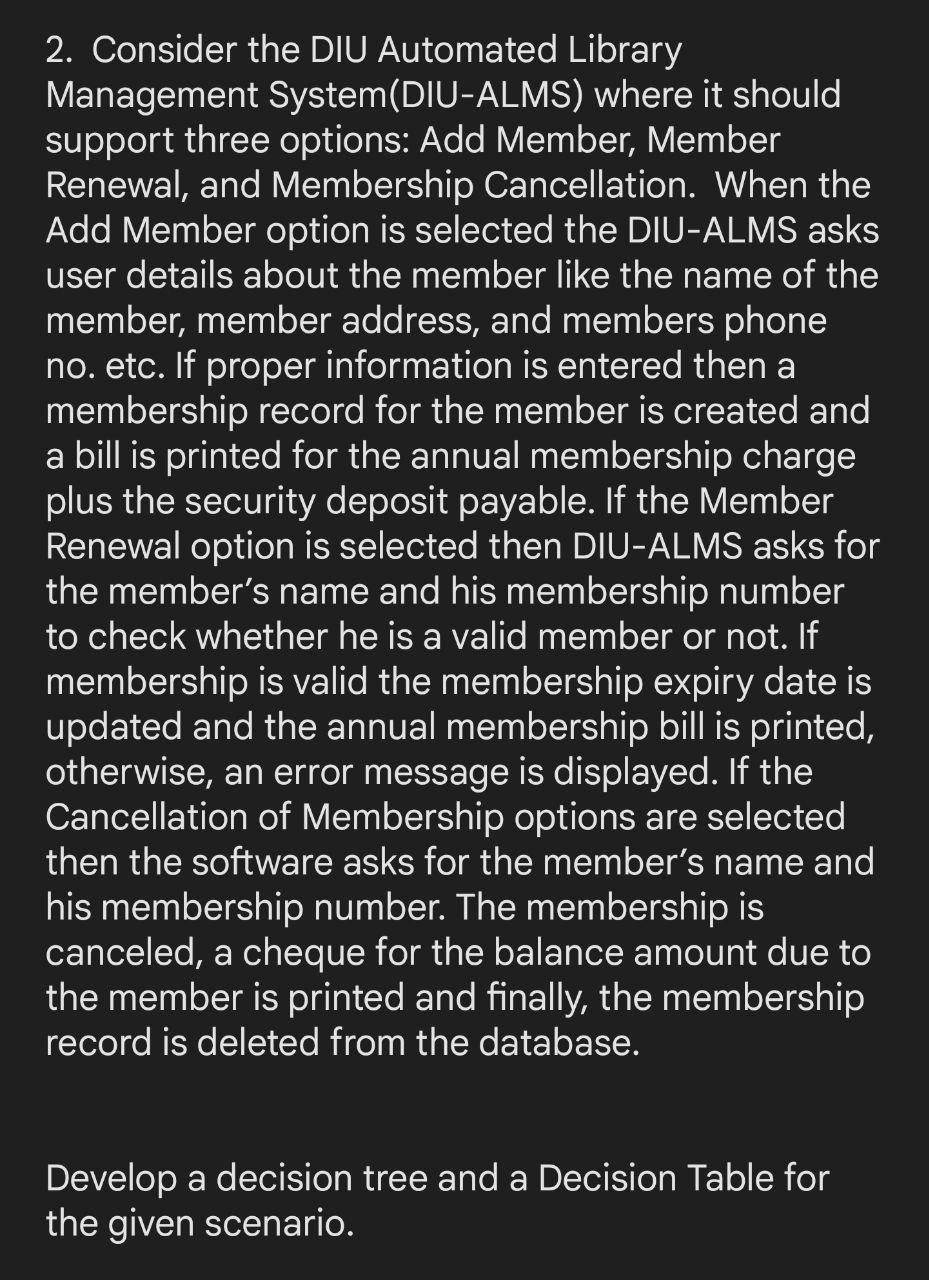 2. Consider the DIU Automated Library Management System(DIU-ALMS) where it should support three options: Add Member, Member Renewal, and Membership Cancellation.  When the Add Member option is selected the DIU-ALMS asks user details about the member like the name of the member, member address, and members phone no. etc. If proper information is entered then a membership record for the member is created and a bill is printed for the annual membership charge plus the security deposit payable. If the Member Renewal option is selected then DIU-ALMS asks for the member's name and his membership number to check whether he is a valid member or not. If membership is valid the membership expiry date is updated and the annual membership bill is printed, otherwise, an error message is displayed. If the Cancellation of Membership options are selected then the software asks for the member's name and his membership number. The membership is canceled, a cheque for the balance amount due to the member is printed and finally, the membership record is deleted from the database.

Develop a decision tree and a Decision Table for the given scenario.